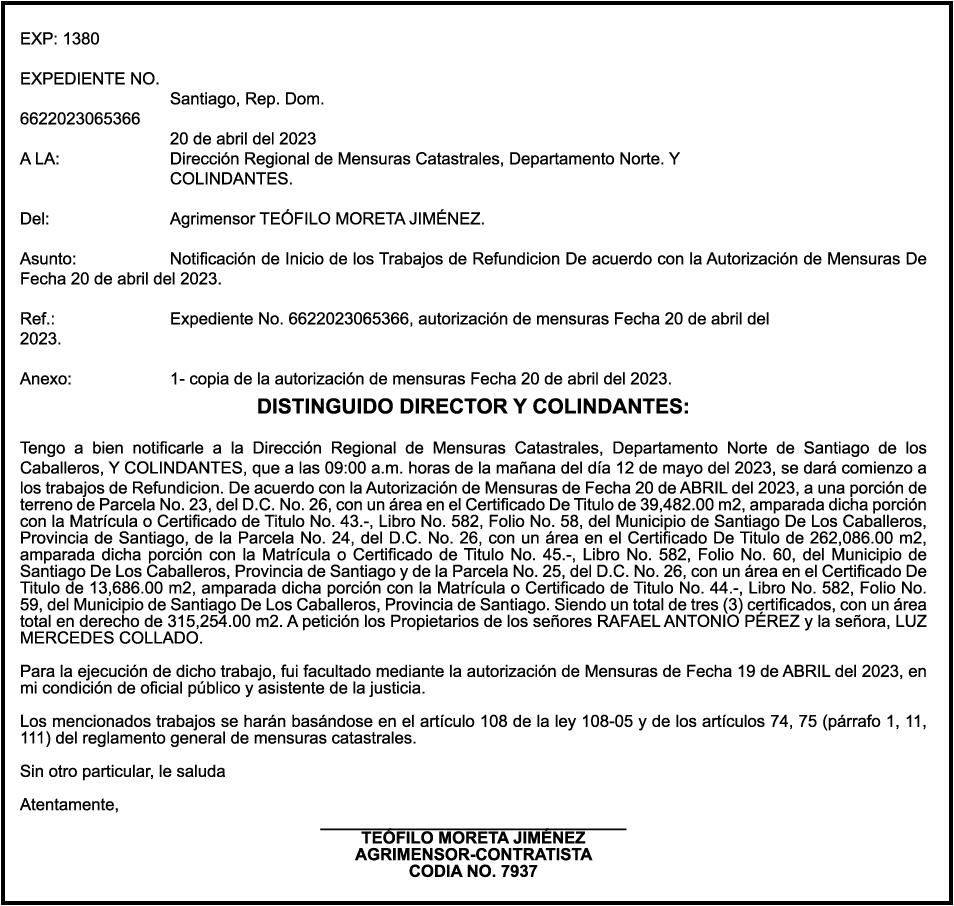 EXP: 1380

EXPEDIENTE NO.
Santiago, Rep. Dom.
6622023065366
20 de abril del 2023
A LA: Dirección Regional de Mensuras Catastrales, Departamento Norte. Y COLINDANTES.

Del: Agrimensor TEÓFILO MORETA JIMÉNEZ.

Asunto: Notificación de Inicio de los Trabajos de Refundicion De acuerdo con la Autorización de Mensuras De Fecha 20 de abril del 2023.

Ref.: Expediente No. 6622023065366, autorización de mensuras Fecha 20 de abril del 2023.

Anexo: 1- copia de la autorización de mensuras Fecha 20 de abril del 2023.

DISTINGUIDO DIRECTOR Y COLINDANTES:

Tengo a bien notificarle a la Dirección Regional de Mensuras Catastrales, Departamento Norte de Santiago de los Caballeros, Y COLINDANTES, que a las 09:00 a.m. horas de la mañana del día 12 de mayo del 2023, se dará comienzo a los trabajos de Refundicion. De acuerdo con la Autorización de Mensuras de Fecha 20 de ABRIL del 2023, a una porción de terreno de Parcela No. 23, del D.C. No. 26, con un área en el Certificado De Titulo de 39,482.00 m2, amparada dicha porción con la Matrícula o Certificado de Titulo No. 43.-, Libro No. 582, Folio No. 58, del Municipio de Santiago De Los Caballeros, Provincia de Santiago, de la Parcela No. 24, del D.C. No. 26, con un área en el Certificado De Titulo de 262,086.00 m2, amparada dicha porción con la Matrícula o Certificado de Titulo No. 45.-, Libro No. 582, Folio No. 60, del Municipio de Santiago De Los Caballeros, Provincia de Santiago y de la Parcela No. 25, del D.C. No. 26, con un área en el Certificado De Titulo de 13,686.00 m2, amparada dicha porción con la Matrícula o Certificado de Titulo No. 44.-, Libro No. 582, Folio No. 59, del Municipio de Santiago De Los Caballeros, Provincia de Santiago. Siendo un total de tres (3) certificados, con un área total en derecho de 315,254.00 m2. A petición los Propietarios de los señores RAFAEL ANTONIO PÉREZ y la señora, LUZ MERCEDES COLLADO.

Para la ejecución de dicho trabajo, fui facultado mediante la autorización de Mensuras de Fecha 19 de ABRIL del 2023, en mi condición de oficial público y asistente de la justicia.

Los mencionados trabajos se harán basándose en el artículo 108 de la ley 108-05 y de los artículos 74, 75 (párrafo 1, 11, 111) del reglamento general de mensuras catastrales.

Sin otro particular, le saluda

Atentamente,

TEÓFILO MORETA JIMÉNEZ
AGRIMENSOR-CONTRATISTA
CODIA NO. 7937